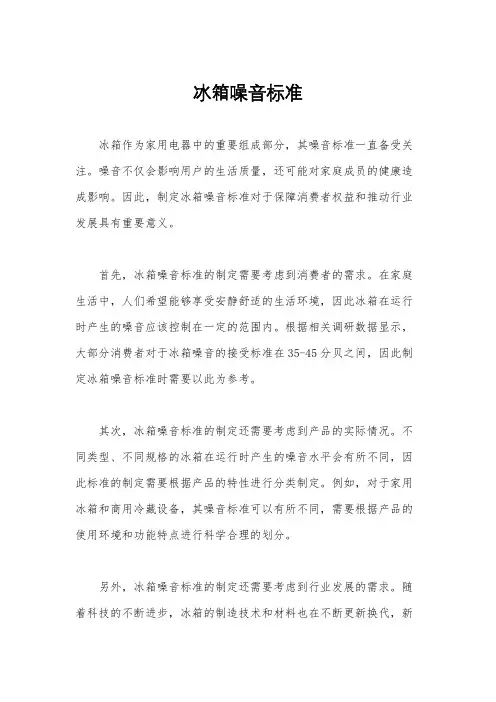 冰箱噪音标准

冰箱作为家用电器中的重要组成部分，其噪音标准一直备受关注。噪音不仅会影响用户的生活质量，还可能对家庭成员的健康造成影响。因此，制定冰箱噪音标准对于保障消费者权益和推动行业发展具有重要意义。

首先，冰箱噪音标准的制定需要考虑到消费者的需求。在家庭生活中，人们希望能够享受安静舒适的生活环境，因此冰箱在运行时产生的噪音应该控制在一定的范围内。根据相关调研数据显示，大部分消费者对于冰箱噪音的接受标准在35-45分贝之间，因此制定冰箱噪音标准时需要以此为参考。

其次，冰箱噪音标准的制定还需要考虑到产品的实际情况。不同类型、不同规格的冰箱在运行时产生的噪音水平会有所不同，因此标准的制定需要根据产品的特性进行分类制定。例如，对于家用冰箱和商用冷藏设备，其噪音标准可以有所不同，需要根据产品的使用环境和功能特点进行科学合理的划分。

另外，冰箱噪音标准的制定还需要考虑到行业发展的需求。随着科技的不断进步，冰箱的制造技术和材料也在不断更新换代，新